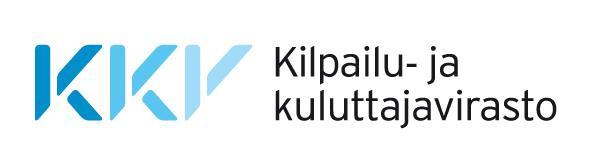 KKV

Kilpailu- ja kuluttajavirasto